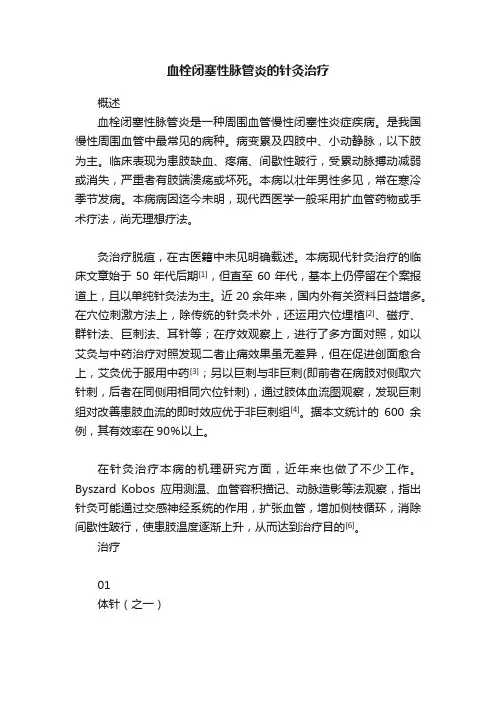 血栓闭塞性脉管炎的针灸治疗

概述

血栓闭塞性脉管炎是一种周围血管慢性闭塞性炎症疾病。是我国慢性周围血管中最常见的病种。病变累及四肢中、小动静脉，以下肢为主。临床表现为患肢缺血、疼痛、间歇性跛行，受累动脉搏动减弱或消失，严重者有肢端溃疡或坏死。本病以壮年男性多见，常在寒冷季节发病。本病病因迄今未明，现代西医学一般采用扩血管药物或手术疗法，尚无理想疗法。

灸治疗脱疽，在古医籍中未见明确载述。本病现代针灸治疗的临床文章始于 50 年代后期$^{[1]}$，但直至 60 年代，基本上仍停留在个案报道上，且以单纯针灸法为主。近 20 余年来，国内外有关资料日益增多。在穴位刺激方法上，除传统的针灸术外，还运用穴位埋植$^{[2]}$、磁疗、群针法、巨刺法、耳针等；在疗效观察上，进行了多方面对照，如以艾灸与中药治疗对照发现二者止痛效果虽无差异，但在促进创面愈合上，艾灸优于服用中药$^{[3]}$；另以巨刺与非巨刺(即前者在病肢对侧取穴针刺，后者在同侧用相同穴位针刺)，通过肢体血流图观察，发现巨刺组对改善患肢血流的即时效应优于非巨刺组$^{[4]}$。据本文统计的 600 余例，其有效率在 90%以上。

在针灸治疗本病的机理研究方面，近年来也做了不少工作。Byszard Kobos 应用测温、血管容积描记、动脉造影等法观察，指出针灸可能通过交感神经系统的作用，扩张血管，增加侧枝循环，消除间歇性跛行，使患肢温度逐渐上升，从而达到治疗目的$^{[6]}$。

治疗

01

体针（之一）